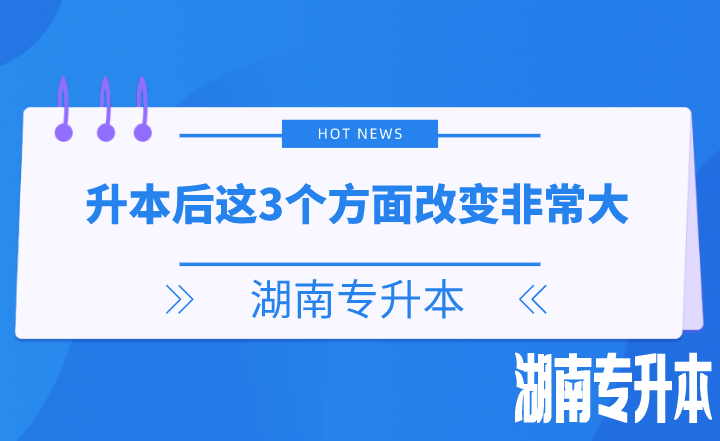 HOT NEWS

升本后这3个方面改变非常大

» 湖南专升本 «

湖南专升本